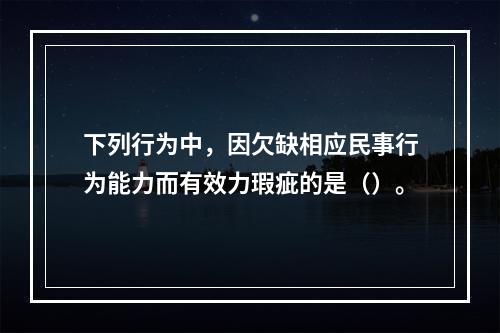 下列行为中，因欠缺相应民事行为能力而有效力瑕疵的是（）。